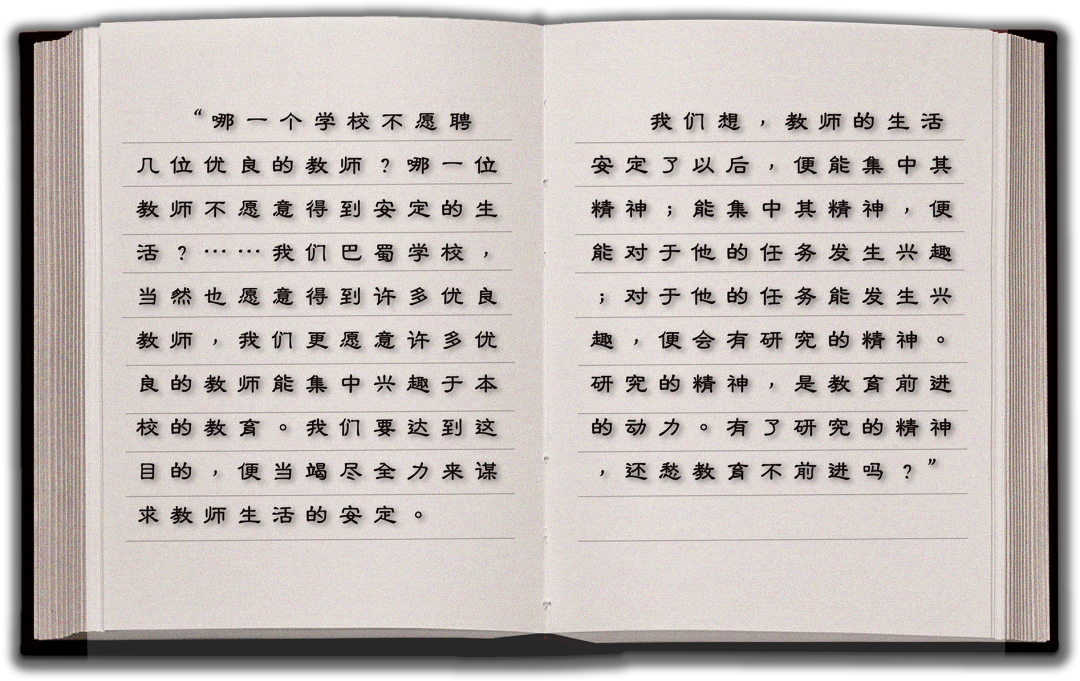 “哪一个学校不愿聘几位优良的教师？哪一位教师不愿意得到安定的生活？……我们巴蜀学校，当然也愿意得到许多优良教师，我们更愿意许多优良的教师能集中兴趣于本校的教育。我们要达到这目的，便当竭尽全力来谋求教师生活的安定。

我们想，教师的生活安定了以后，便能集中其精神；能集中其精神，便能对于他的任务发生兴趣；对于他的任务能发生兴趣，便会有研究的精神。研究的精神，是教育前进的动力。有了研究的精神，还愁教育不前进吗？”